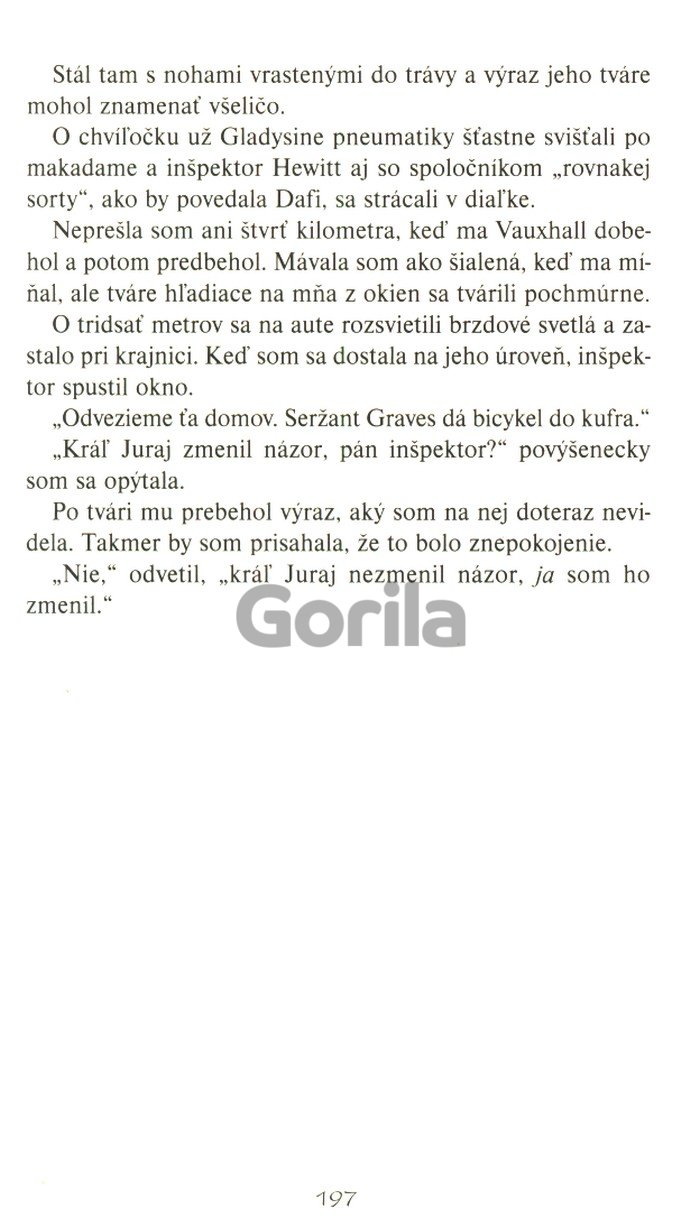 Stál tam s nohami vrastenými do trávy a výraz jeho tváre mohol znamenať všeličo.

O chvíľočku už Gladysine pneumatiky šťastne svišťali po makadame a inšpektor Hewitt aj so spoločníkom „rovnakej sorty“, ako by povedala Dafi, sa strácali v diaľke.

Neprešla som ani štvrť kilometra, keď ma Vauxhall dobehol a potom predbehol. Mávala som ako šialená, keď ma míňal, ale tváre hľadiace na mňa z okien sa tvárili pochmúrne.

O tridsať metrov sa na aute rozsvietili brzdové svetlá a zastalo pri krajnici. Keď som sa dostala na jeho úroveň, inšpektor spustil okno.

„Odvezieme ťa domov. Seržant Graves dá bicykel do kufra.“

„Kráľ Juraj zmenil názor, pán inšpektor?“ povýšenecky som sa opýtala.

Po tvári mu prebehol výraz, aký som na nej doteraz nevidela. Takmer by som prisahala, že to bolo znepokojenie.

„Nie,“ odvetil, „kráľ Juraj nezmenil názor, ja som ho zmenil.“

197

Gorila